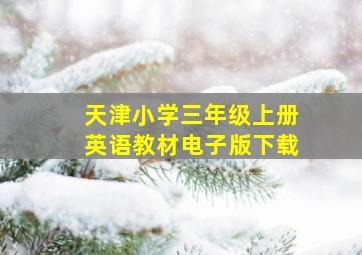 天津小学三年级上册
英语教材电子版下载